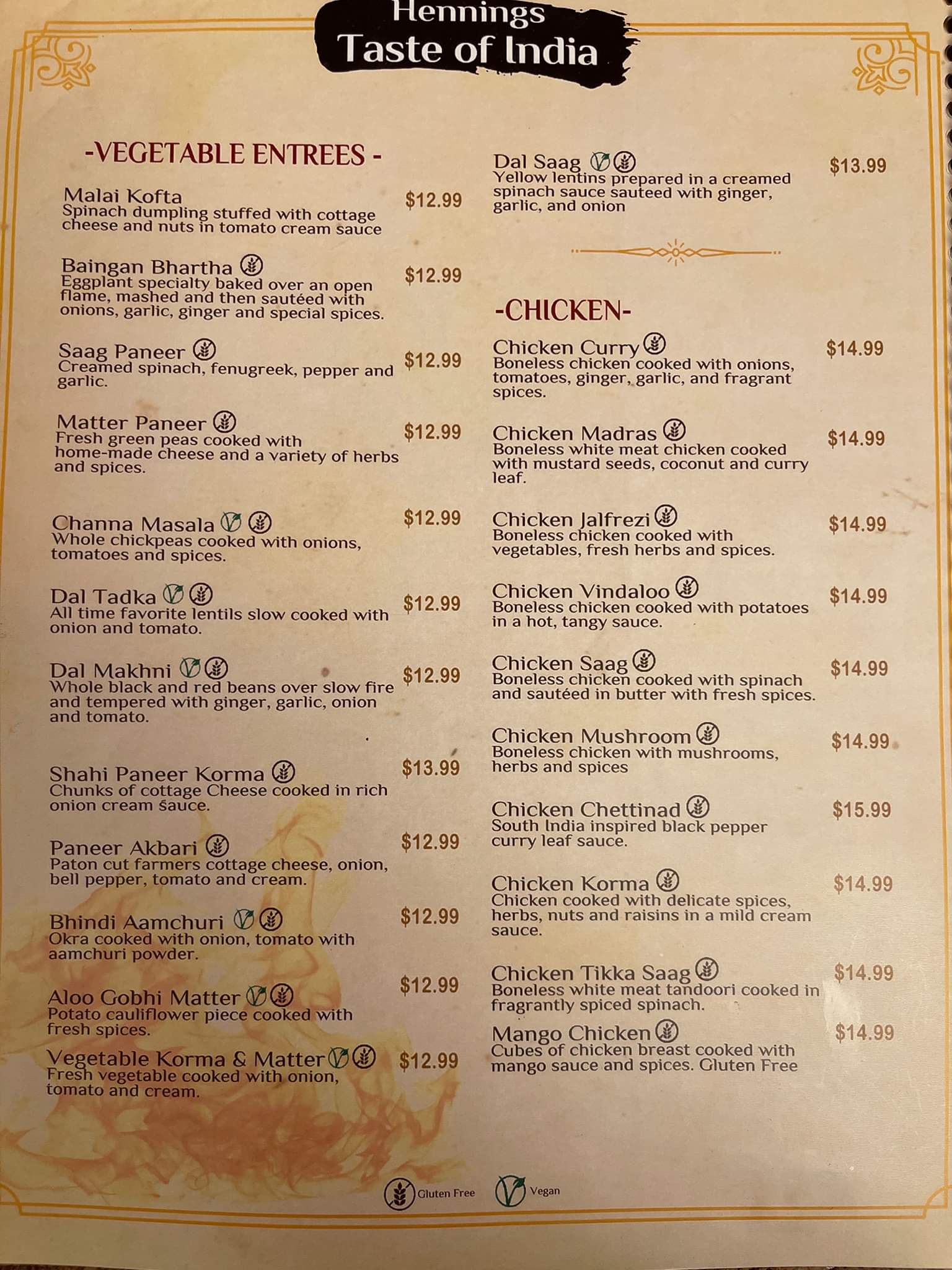 Hennings
Taste of India

-VEGETABLE ENTREES -

Malai Kofta $12.99
Spinach dumpling stuffed with cottage cheese and nuts in tomato cream sauce

Baingan Bhartha $12.99
Eggplant specialty baked over an open flame, mashed and then sautéed with onions, garlic, ginger and special spices.

Saag Paneer $12.99
Creamed spinach, fenugreek, pepper and garlic.

Matter Paneer $12.99
Fresh green peas cooked with home-made cheese and a variety of herbs and spices.

Channa Masala $12.99
Whole chickpeas cooked with onions, tomatoes and spices.

Dal Tadka $12.99
All time favorite lentils slow cooked with onion and tomato.

Dal Makhni $12.99
Whole black and red beans over slow fire and tempered with ginger, garlic, onion and tomato.

Shahi Paneer Korma $13.99
Chunks of cottage Cheese cooked in rich onion cream sauce.

Paneer Akbari $12.99
Paton cut farmers cottage cheese, onion, bell pepper, tomato and cream.

Bhindi Aamchuri $12.99
Okra cooked with onion, tomato with aamchuri powder.

Aloo Gobhi Matter $12.99
Potato cauliflower piece cooked with fresh spices.

Vegetable Korma & Matter $12.99
Fresh vegetable cooked with onion, tomato and cream.

Dal Saag $13.99
Yellow lentins prepared in a creamed spinach sauce sauteed with ginger, garlic, and onion

-CHICKEN-

Chicken Curry $14.99
Boneless chicken cooked with onions, tomatoes, ginger, garlic, and fragrant spices.

Chicken Madras $14.99
Boneless white meat chicken cooked with mustard seeds, coconut and curry leaf.

Chicken Jalfrezi $14.99
Boneless chicken cooked with vegetables, fresh herbs and spices.

Chicken Vindaloo $14.99
Boneless chicken cooked with potatoes in a hot, tangy sauce.

Chicken Saag $14.99
Boneless chicken cooked with spinach and sautéed in butter with fresh spices.

Chicken Mushroom $14.99
Boneless chicken with mushrooms, herbs and spices

Chicken Chettinad $15.99
South India inspired black pepper curry leaf sauce.

Chicken Korma $14.99
Chicken cooked with delicate spices, herbs, nuts and raisins in a mild cream sauce.

Chicken Tikka Saag $14.99
Boneless white meat tandoori cooked in fragrantly spiced spinach.

Mango Chicken $14.99
Cubes of chicken breast cooked with mango sauce and spices. Gluten Free

Gluten Free Vegan